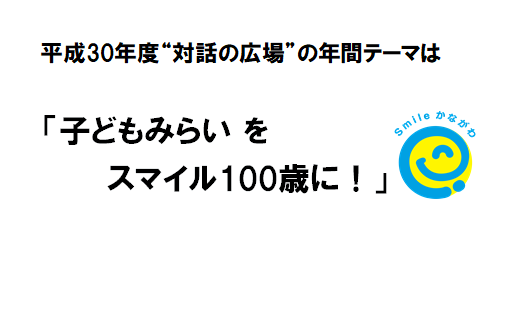 平成30年度“対話の広場”の年間テーマは

「子どもみらい を
スマイル100歳に！」

Smile かながわ